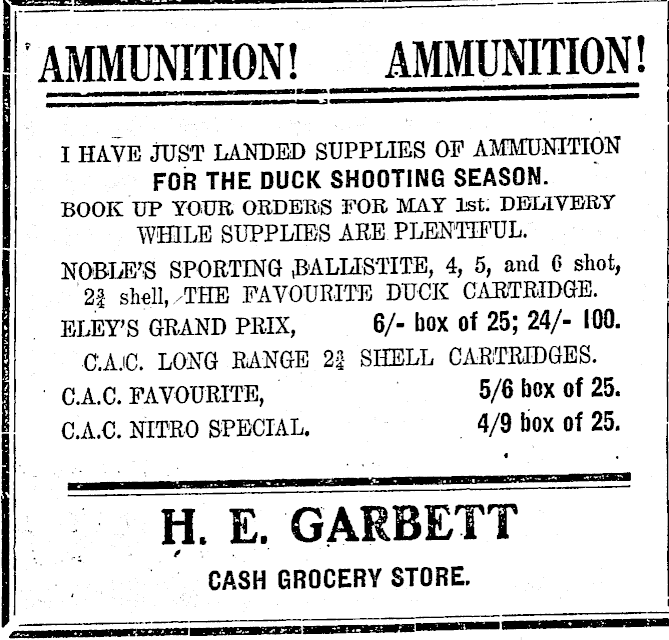 AMMUNITION! AMMUNITION!

I HAVE JUST LANDED SUPPLIES OF AMMUNITION
FOR THE DUCK SHOOTING SEASON.
BOOK UP YOUR ORDERS FOR MAY 1st. DELIVERY
WHILE SUPPLIES ARE PLENTIFUL.

NOBLE'S SPORTING BALLISTITE, 4, 5, and 6 shot, $2\frac{3}{4}$ shell, THE FAVOURITE DUCK CARTRIDGE.

ELEY'S GRAND PRIX, 6/- box of 25; 24/- 100.

C.A.C. LONG RANGE $2\frac{3}{4}$ SHELL CARTRIDGES.

C.A.C. FAVOURITE, 5/6 box of 25.

C.A.C. NITRO SPECIAL. 4/9 box of 25.

H. E. GARBETT

CASH GROCERY STORE.